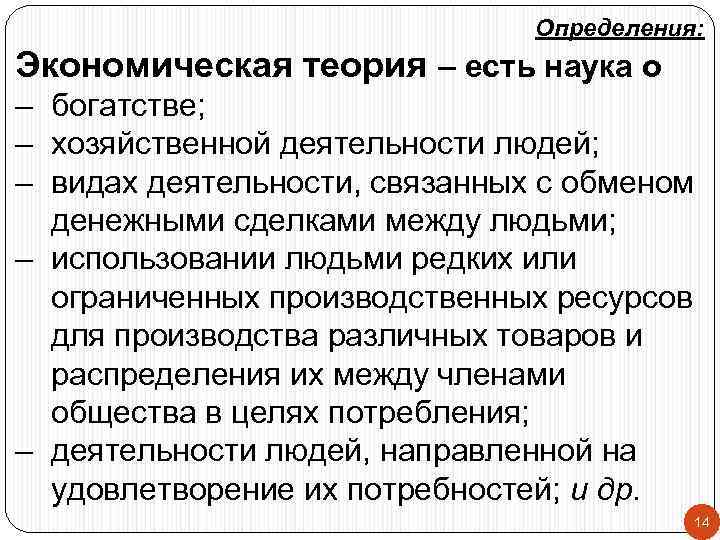 Определения:

Экономическая теория – есть наука о

– богатстве;

– хозяйственной деятельности людей;

– видах деятельности, связанных с обменом денежными сделками между людьми;

– использовании людьми редких или ограниченных производственных ресурсов для производства различных товаров и распределения их между членами общества в целях потребления;

– деятельности людей, направленной на удовлетворение их потребностей; и др.

14